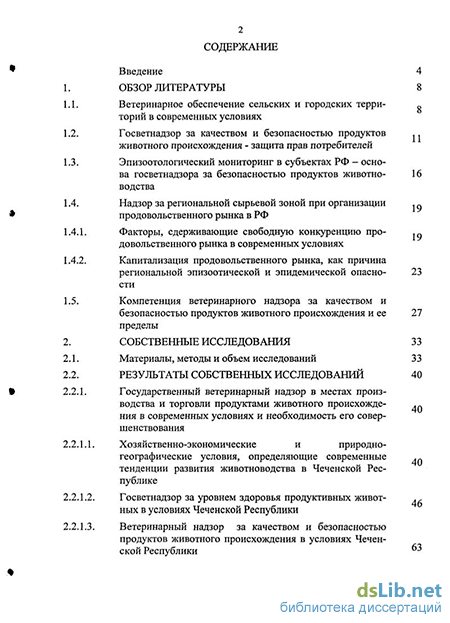 2

СОДЕРЖАНИЕ

| | | |
|---|---|---|
| | Введение | 4 |
| 1. | ОБЗОР ЛИТЕРАТУРЫ | 8 |
| 1.1. | Ветеринарное обеспечение сельских и городских территорий в современных условиях | 8 |
| 1.2. | Госветнадзор за качеством и безопасностью продуктов животного происхождения - защита прав потребителей | 11 |
| 1.3. | Эпизоотологический мониторинг в субъектах РФ – основа госветнадзора за безопасностью продуктов животноводства | 16 |
| 1.4. | Надзор за региональной сырьевой зоной при организации продовольственного рынка в РФ | 19 |
| 1.4.1. | Факторы, сдерживающие свободную конкуренцию продовольственного рынка в современных условиях | 19 |
| 1.4.2. | Капитализация продовольственного рынка, как причина региональной эпизоотической и эпидемической опасности | 23 |
| 1.5. | Компетенция ветеринарного надзора за качеством и безопасностью продуктов животного происхождения и ее пределы | 27 |
| 2. | СОБСТВЕННЫЕ ИССЛЕДОВАНИЯ | 33 |
| 2.1. | Материалы, методы и объем исследований | 33 |
| 2.2. | РЕЗУЛЬТАТЫ СОБСТВЕННЫХ ИССЛЕДОВАНИЙ | 40 |
| 2.2.1. | Государственный ветеринарный надзор в местах производства и торговли продуктами животного происхождения в современных условиях и необходимость его совершенствования | 40 |
| 2.2.1.1. | Хозяйственно-экономические и природно-географические условия, определяющие современные тенденции развития животноводства в Чеченской Республике | 40 |
| 2.2.1.2. | Госветнадзор за уровнем здоровья продуктивных животных в условиях Чеченской Республики | 46 |
| 2.2.1.3. | Ветеринарный надзор за качеством и безопасностью продуктов животного происхождения в условиях Чеченской Республики | 63 |

dsLib.net
библиотека диссертаций